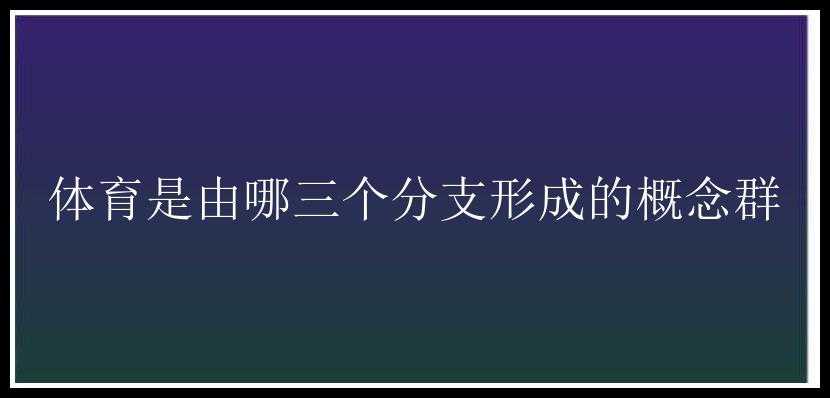 体育是由哪三个分支形成的概念群